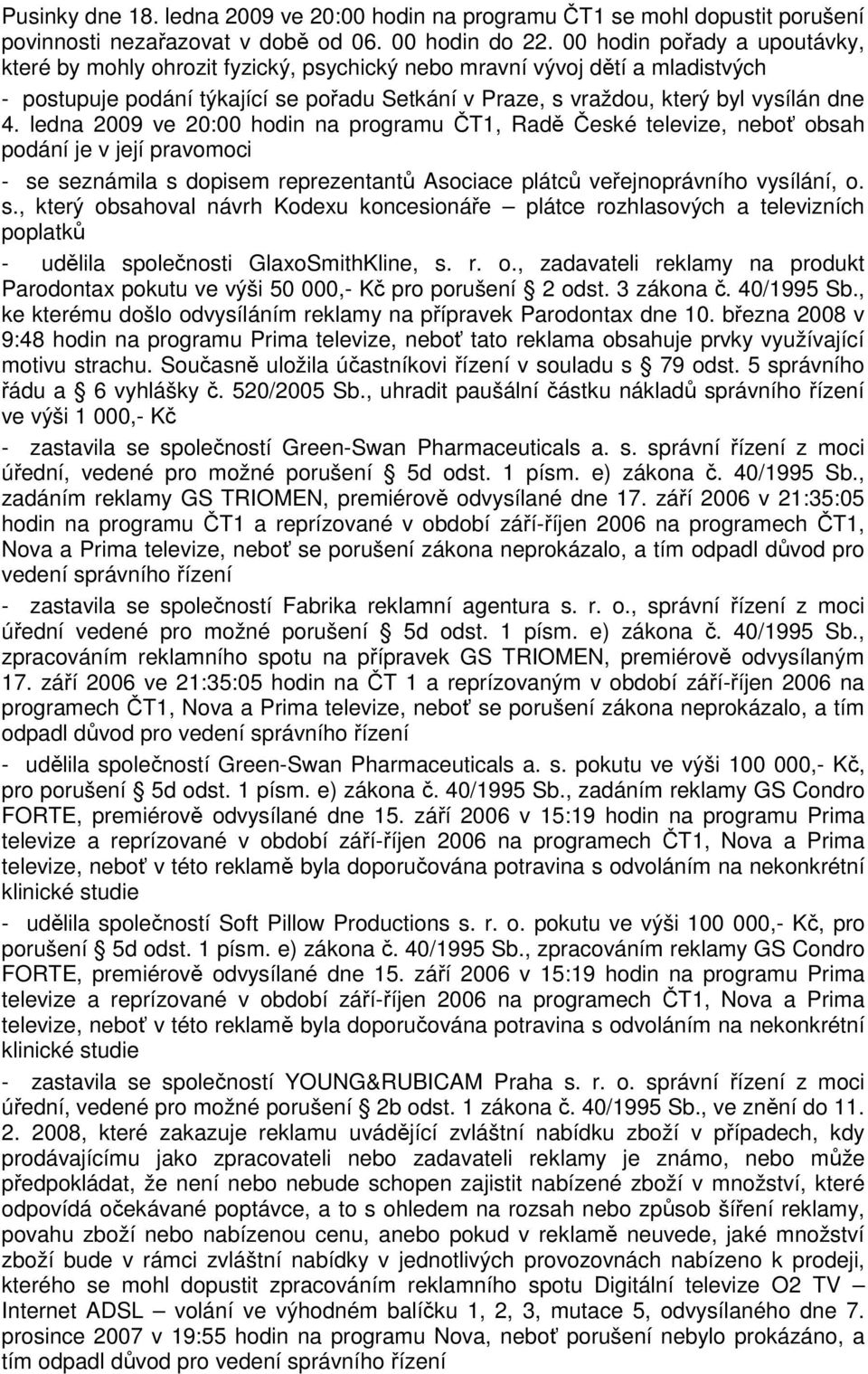 Pusinky dne 18. ledna 2009 ve 20:00 hodin na programu ČT1 se mohl dopustit porušení povinnosti nezařazovat v době od 06. 00 hodin do 22. 00 hodin pořady a upoutávky, které by mohly ohrozit fyzický, psychický nebo mravní vývoj dětí a mladistvých

- postupuje podání týkající se pořadu Setkání v Praze, s vraždou, který byl vysílán dne 4. ledna 2009 ve 20:00 hodin na programu ČT1, Radě České televize, neboť obsah podání je v její pravomoci

- se seznámila s dopisem reprezentantů Asociace plátců veřejnoprávního vysílání, o. s., který obsahoval návrh Kodexu koncesionáře – plátce rozhlasových a televizních poplatků

- udělila společnosti GlaxoSmithKline, s. r. o., zadavateli reklamy na produkt Parodontax pokutu ve výši 50 000,- Kč pro porušení § 2 odst. 3 zákona č. 40/1995 Sb., ke kterému došlo odvysíláním reklamy na přípravek Parodontax dne 10. března 2008 v 9:48 hodin na programu Prima televize, neboť tato reklama obsahuje prvky využívající motivu strachu. Současně uložila účastníkovi řízení v souladu s § 79 odst. 5 správního řádu a § 6 vyhlášky č. 520/2005 Sb., uhradit paušální částku nákladů správního řízení ve výši 1 000,- Kč

- zastavila se společností Green-Swan Pharmaceuticals a. s. správní řízení z moci úřední, vedené pro možné porušení § 5d odst. 1 písm. e) zákona č. 40/1995 Sb., zadáním reklamy GS TRIOMEN, premiérově odvysílané dne 17. září 2006 v 21:35:05 hodin na programu ČT1 a reprízované v období září-říjen 2006 na programech ČT1, Nova a Prima televize, neboť se porušení zákona neprokázalo, a tím odpadl důvod pro vedení správního řízení

- zastavila se společností Fabrika reklamní agentura s. r. o., správní řízení z moci úřední vedené pro možné porušení § 5d odst. 1 písm. e) zákona č. 40/1995 Sb., zpracováním reklamního spotu na přípravek GS TRIOMEN, premiérově odvysílaným 17. září 2006 ve 21:35:05 hodin na ČT 1 a reprízovaným v období září-říjen 2006 na programech ČT1, Nova a Prima televize, neboť se porušení zákona neprokázalo, a tím odpadl důvod pro vedení správního řízení

- udělila společností Green-Swan Pharmaceuticals a. s. pokutu ve výši 100 000,- Kč, pro porušení § 5d odst. 1 písm. e) zákona č. 40/1995 Sb., zadáním reklamy GS Condro FORTE, premiérově odvysílané dne 15. září 2006 v 15:19 hodin na programu Prima televize a reprízované v období září-říjen 2006 na programech ČT1, Nova a Prima televize, neboť v této reklamě byla doporučována potravina s odvoláním na nekonkrétní klinické studie

- udělila společností Soft Pillow Productions s. r. o. pokutu ve výši 100 000,- Kč, pro porušení § 5d odst. 1 písm. e) zákona č. 40/1995 Sb., zpracováním reklamy GS Condro FORTE, premiérově odvysílané dne 15. září 2006 v 15:19 hodin na programu Prima televize a reprízované v období září-říjen 2006 na programech ČT1, Nova a Prima televize, neboť v této reklamě byla doporučována potravina s odvoláním na nekonkrétní klinické studie

- zastavila se společností YOUNG&RUBICAM Praha s. r. o. správní řízení z moci úřední, vedené pro možné porušení § 2b odst. 1 zákona č. 40/1995 Sb., ve znění do 11. 2. 2008, které zakazuje reklamu uvádějící zvláštní nabídku zboží v případech, kdy prodávajícímu jako zpracovateli nebo zadavateli reklamy je známo, nebo může předpokládat, že není nebo nebude schopen zajistit nabízené zboží v množství, které odpovídá očekávané poptávce, a to s ohledem na rozsah nebo způsob šíření reklamy, povahu zboží nebo nabízenou cenu, anebo pokud v reklamě neuvede, jaké množství zboží bude v rámci zvláštní nabídky v jednotlivých provozovnách nabízeno k prodeji, kterého se mohl dopustit zpracováním reklamního spotu Digitální televize O2 TV – Internet ADSL – volání ve výhodném balíčku 1, 2, 3, mutace 5, odvysílaného dne 7. prosince 2007 v 19:55 hodin na programu Nova, neboť porušení nebylo prokázáno, a tím odpadl důvod pro vedení správního řízení